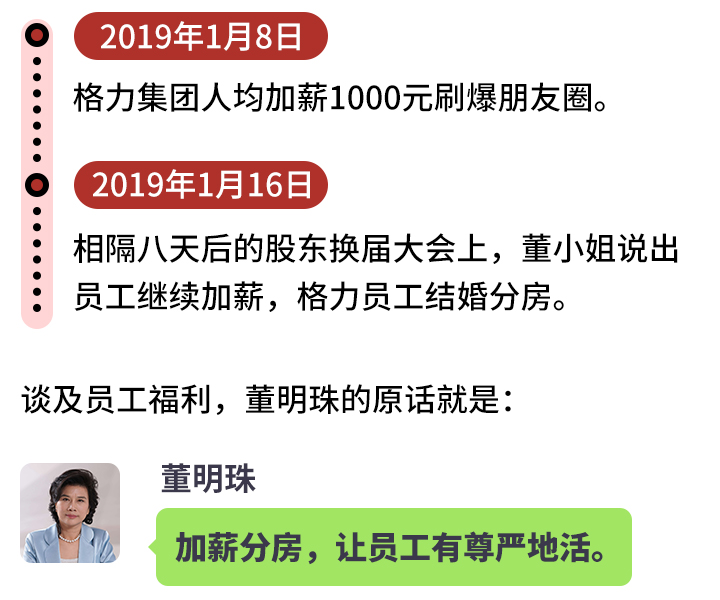 2019年1月8日

格力集团人均加薪1000元刷爆朋友圈。

2019年1月16日

相隔八天后的股东换届大会上，董小姐说出员工继续加薪，格力员工结婚分房。

谈及员工福利，董明珠的原话就是：

董明珠

加薪分房，让员工有尊严地活。